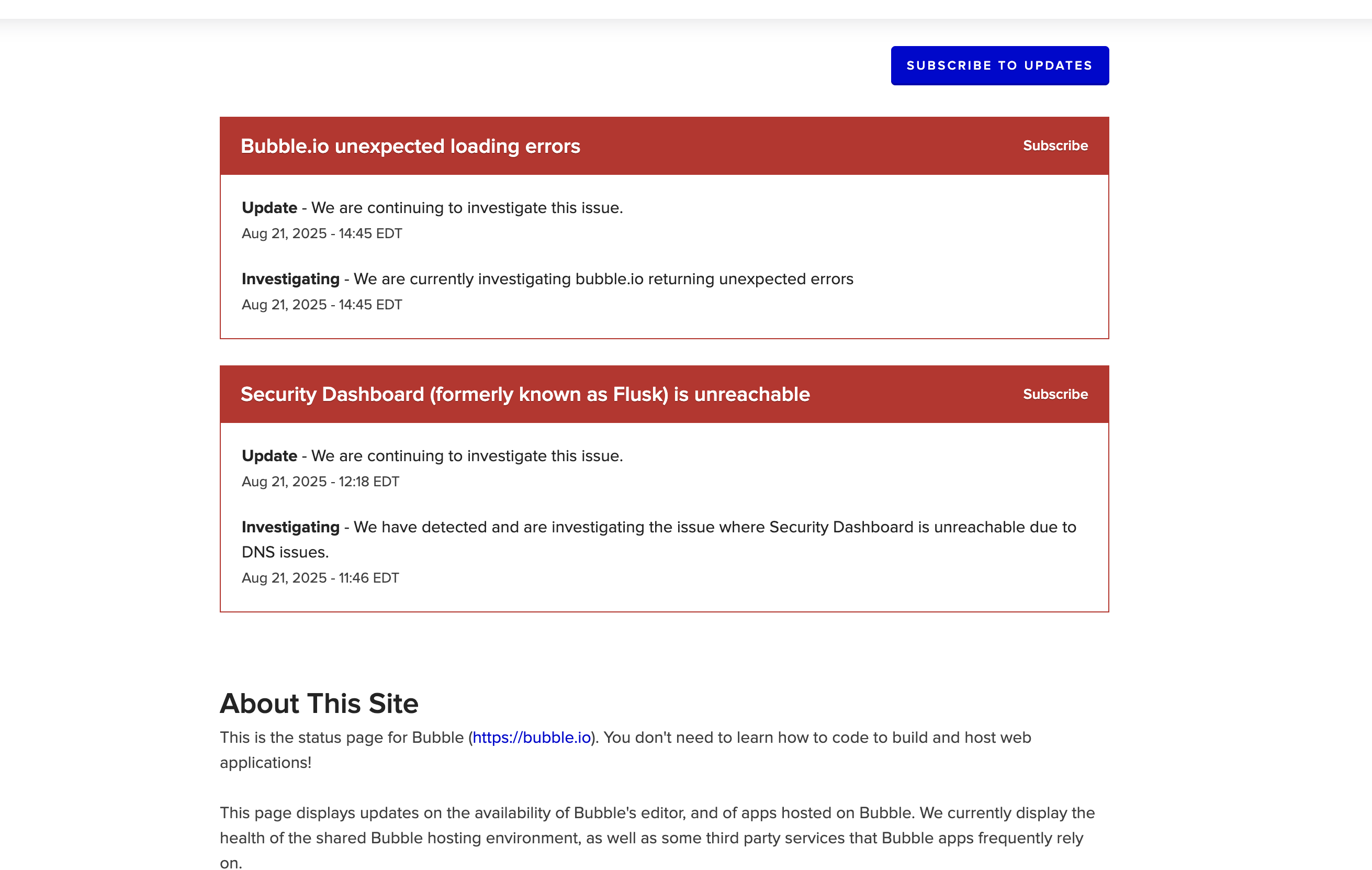 SUBSCRIBE TO UPDATES

Bubble.io unexpected loading errors
Subscribe

Update - We are continuing to investigate this issue.
Aug 21, 2025 - 14:45 EDT

Investigating - We are currently investigating bubble.io returning unexpected errors
Aug 21, 2025 - 14:45 EDT

Security Dashboard (formerly known as Flusk) is unreachable
Subscribe

Update - We are continuing to investigate this issue.
Aug 21, 2025 - 12:18 EDT

Investigating - We have detected and are investigating the issue where Security Dashboard is unreachable due to DNS issues.
Aug 21, 2025 - 11:46 EDT

About This Site

This is the status page for Bubble (https://bubble.io). You don't need to learn how to code to build and host web applications!

This page displays updates on the availability of Bubble's editor, and of apps hosted on Bubble. We currently display the health of the shared Bubble hosting environment, as well as some third party services that Bubble apps frequently rely on.